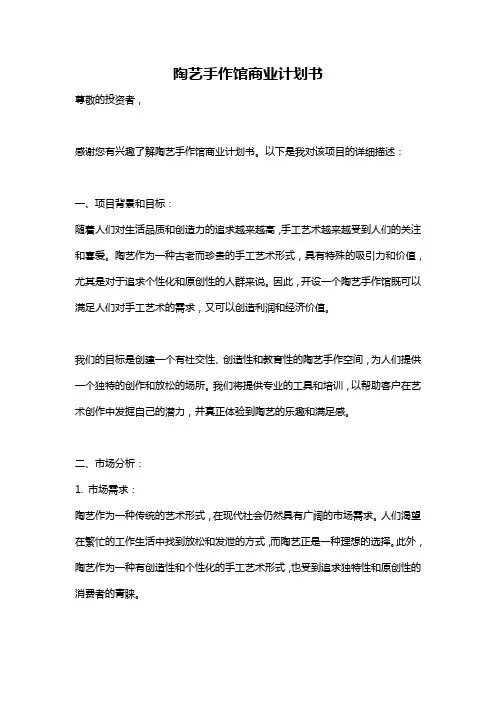 陶艺手作馆商业计划书

尊敬的投资者，

感谢您有兴趣了解陶艺手作馆商业计划书。以下是我对该项目的详细描述：

一、项目背景和目标：

随着人们对生活品质和创造力的追求越来越高，手工艺术越来越受到人们的关注和喜爱。陶艺作为一种古老而珍贵的手工艺术形式，具有特殊的吸引力和价值，尤其是对于追求个性化和原创性的人群来说。因此，开设一个陶艺手作馆既可以满足人们对手工艺术的需求，又可以创造利润和经济价值。

我们的目标是创建一个有社交性、创造性和教育性的陶艺手作空间，为人们提供一个独特的创作和放松的场所。我们将提供专业的工具和培训，以帮助客户在艺术创作中发掘自己的潜力，并真正体验到陶艺的乐趣和满足感。

二、市场分析：

1. 市场需求：

陶艺作为一种传统的艺术形式，在现代社会仍然具有广阔的市场需求。人们渴望在繁忙的工作生活中找到放松和发泄的方式，而陶艺正是一种理想的选择。此外，陶艺作为一种有创造性和个性化的手工艺术形式，也受到追求独特性和原创性的消费者的青睐。